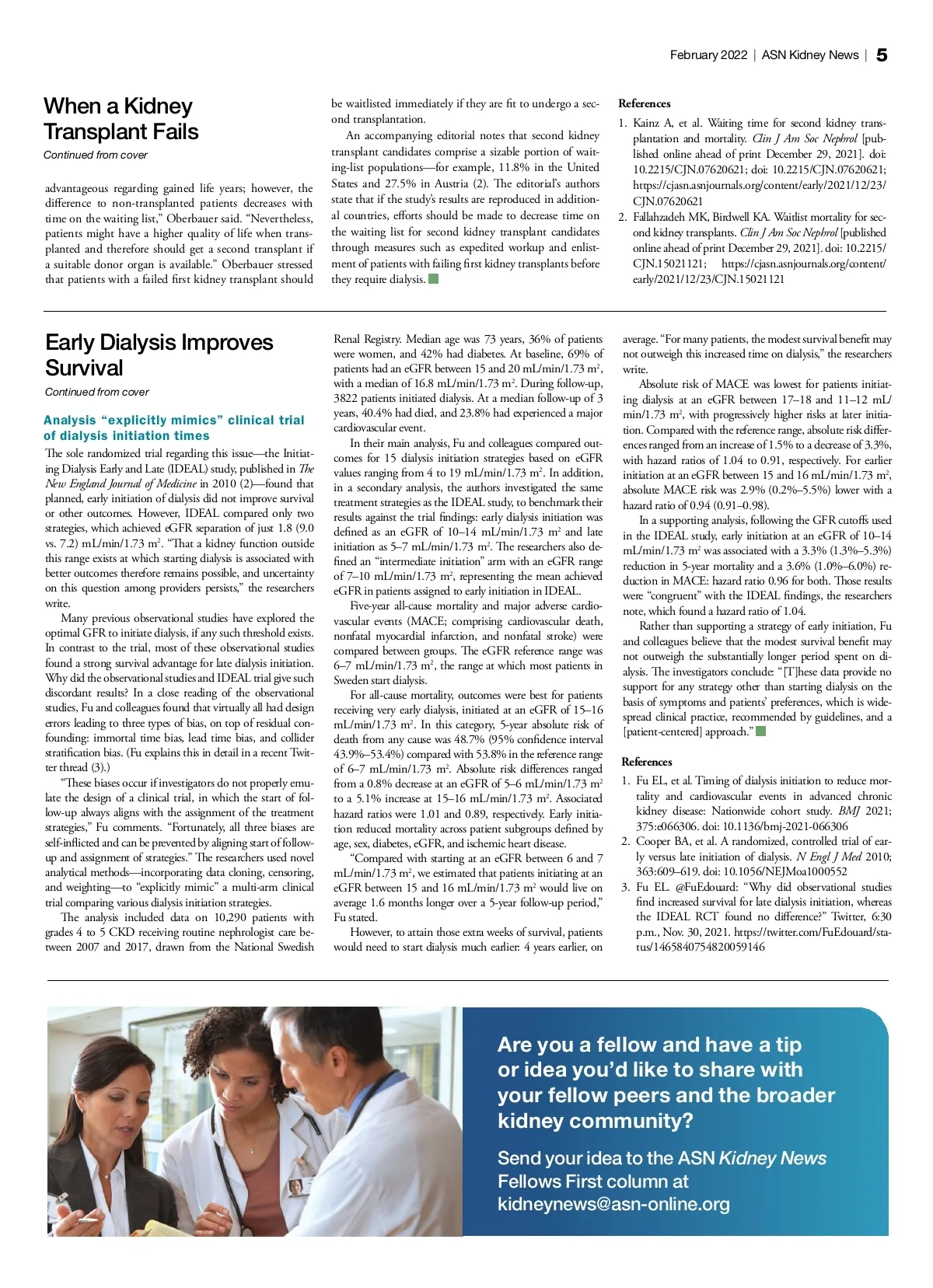 February 2022 | ASN Kidney News | 5

When a Kidney Transplant Fails

Continued from cover

advantageous regarding gained life years; however, the difference to non-transplanted patients decreases with time on the waiting list," Oberbauer said. "Nevertheless, patients might have a higher quality of life when transplanted and therefore should get a second transplant if a suitable donor organ is available." Oberbauer stressed that patients with a failed first kidney transplant should be waitlisted immediately if they are fit to undergo a second transplantation.

An accompanying editorial notes that second kidney transplant candidates comprise a sizable portion of waiting-list populations—for example, 11.8% in the United States and 27.5% in Austria (2). The editorial's authors state that if the study's results are reproduced in additional countries, efforts should be made to decrease time on the waiting list for second kidney transplant candidates through measures such as expedited workup and enlistment of patients with failing first kidney transplants before they require dialysis.

References

1. Kainz A, et al. Waiting time for second kidney transplantation and mortality. Clin J Am Soc Nephrol [published online ahead of print December 29, 2021]. doi: 10.2215/CJN.07620621; doi: 10.2215/CJN.07620621; https://cjasn.asnjournals.org/content/early/2021/12/23/CJN.07620621

2. Fallahzadeh MK, Birdwell KA. Waitlist mortality for second kidney transplants. Clin J Am Soc Nephrol [published online ahead of print December 29, 2021]. doi: 10.2215/CJN.15021121; https://cjasn.asnjournals.org/content/early/2021/12/23/CJN.15021121

Early Dialysis Improves Survival

Continued from cover

Analysis "explicitly mimics" clinical trial of dialysis initiation times

The sole randomized trial regarding this issue—the Initiating Dialysis Early and Late (IDEAL) study, published in The New England Journal of Medicine in 2010 (2)—found that planned, early initiation of dialysis did not improve survival or other outcomes. However, IDEAL compared only two strategies, which achieved eGFR separation of just 1.8 (9.0 vs. 7.2) mL/min/1.73 m$^2$. "That a kidney function outside this range exists at which starting dialysis is associated with better outcomes therefore remains possible, and uncertainty on this question among providers persists," the researchers write.

Many previous observational studies have explored the optimal GFR to initiate dialysis, if any such threshold exists. In contrast to the trial, most of these observational studies found a strong survival advantage for late dialysis initiation. Why did the observational studies and IDEAL trial give such discordant results? In a close reading of the observational studies, Fu and colleagues found that virtually all had design errors leading to three types of bias, on top of residual confounding: immortal time bias, lead time bias, and collider stratification bias. (Fu explains this in detail in a recent Twitter thread (3).)

"These biases occur if investigators do not properly emulate the design of a clinical trial, in which the start of follow-up always aligns with the assignment of the treatment strategies," Fu comments. "Fortunately, all three biases are self-inflicted and can be prevented by aligning start of follow-up and assignment of strategies." The researchers used novel analytical methods—incorporating data cloning, censoring, and weighting—to "explicitly mimic" a multi-arm clinical trial comparing various dialysis initiation strategies.

The analysis included data on 10,290 patients with grades 4 to 5 CKD receiving routine nephrologist care between 2007 and 2017, drawn from the National Swedish Renal Registry. Median age was 73 years, 36% of patients were women, and 42% had diabetes. At baseline, 69% of patients had an eGFR between 15 and 20 mL/min/1.73 m$^2$, with a median of 16.8 mL/min/1.73 m$^2$. During follow-up, 3822 patients initiated dialysis. At a median follow-up of 3 years, 40.4% had died, and 23.8% had experienced a major cardiovascular event.

In their main analysis, Fu and colleagues compared outcomes for 15 dialysis initiation strategies based on eGFR values ranging from 4 to 19 mL/min/1.73 m$^2$. In addition, in a secondary analysis, the authors investigated the same treatment strategies as the IDEAL study, to benchmark their results against the trial findings: early dialysis initiation was defined as an eGFR of 10–14 mL/min/1.73 m$^2$ and late initiation as 5–7 mL/min/1.73 m$^2$. The researchers also defined an "intermediate initiation" arm with an eGFR range of 7–10 mL/min/1.73 m$^2$, representing the mean achieved eGFR in patients assigned to early initiation in IDEAL.

Five-year all-cause mortality and major adverse cardiovascular events (MACE; comprising cardiovascular death, nonfatal myocardial infarction, and nonfatal stroke) were compared between groups. The eGFR reference range was 6–7 mL/min/1.73 m$^2$, the range at which most patients in Sweden start dialysis.

For all-cause mortality, outcomes were best for patients receiving very early dialysis, initiated at an eGFR of 15–16 mL/min/1.73 m$^2$. In this category, 5-year absolute risk of death from any cause was 48.7% (95% confidence interval 43.9%–53.4%) compared with 53.8% in the reference range of 6–7 mL/min/1.73 m$^2$. Absolute risk differences ranged from a 0.8% decrease at an eGFR of 5–6 mL/min/1.73 m$^2$ to a 5.1% increase at 15–16 mL/min/1.73 m$^2$. Associated hazard ratios were 1.01 and 0.89, respectively. Early initiation reduced mortality across patient subgroups defined by age, sex, diabetes, eGFR, and ischemic heart disease.

"Compared with starting at an eGFR between 6 and 7 mL/min/1.73 m$^2$, we estimated that patients initiating at an eGFR between 15 and 16 mL/min/1.73 m$^2$ would live on average 1.6 months longer over a 5-year follow-up period," Fu stated.

However, to attain those extra weeks of survival, patients would need to start dialysis much earlier: 4 years earlier, on average. "For many patients, the modest survival benefit may not outweigh this increased time on dialysis," the researchers write.

Absolute risk of MACE was lowest for patients initiating dialysis at an eGFR between 17–18 and 11–12 mL/min/1.73 m$^2$, with progressively higher risks at later initiation. Compared with the reference range, absolute risk differences ranged from an increase of 1.5% to a decrease of 3.3%, with hazard ratios of 1.04 to 0.91, respectively. For earlier initiation at an eGFR between 15 and 16 mL/min/1.73 m$^2$, absolute MACE risk was 2.9% (0.2%–5.5%) lower with a hazard ratio of 0.94 (0.91–0.98).

In a supporting analysis, following the GFR cutoffs used in the IDEAL study, early initiation at an eGFR of 10–14 mL/min/1.73 m$^2$ was associated with a 3.3% (1.3%–5.3%) reduction in 5-year mortality and a 3.6% (1.0%–6.0%) reduction in MACE: hazard ratio 0.96 for both. Those results were "congruent" with the IDEAL findings, the researchers note, which found a hazard ratio of 1.04.

Rather than supporting a strategy of early initiation, Fu and colleagues believe that the modest survival benefit may not outweigh the substantially longer period spent on dialysis. The investigators conclude: "[T]hese data provide no support for any strategy other than starting dialysis on the basis of symptoms and patients' preferences, which is widespread clinical practice, recommended by guidelines, and a [patient-centered] approach."

References

1. Fu EL, et al. Timing of dialysis initiation to reduce mortality and cardiovascular events in advanced chronic kidney disease: Nationwide cohort study. BMJ 2021; 375:e066306. doi: 10.1136/bmj-2021-066306

2. Cooper BA, et al. A randomized, controlled trial of early versus late initiation of dialysis. N Engl J Med 2010; 363:609–619. doi: 10.1056/NEJMoa1000552

3. Fu EL. @FuEdouard: "Why did observational studies find increased survival for late dialysis initiation, whereas the IDEAL RCT found no difference?" Twitter, 6:30 p.m., Nov. 30, 2021. https://twitter.com/FuEdouard/status/1465840754820059146

Are you a fellow and have a tip or idea you'd like to share with your fellow peers and the broader kidney community?

Send your idea to the ASN Kidney News Fellows First column at kidneynews@asn-online.org